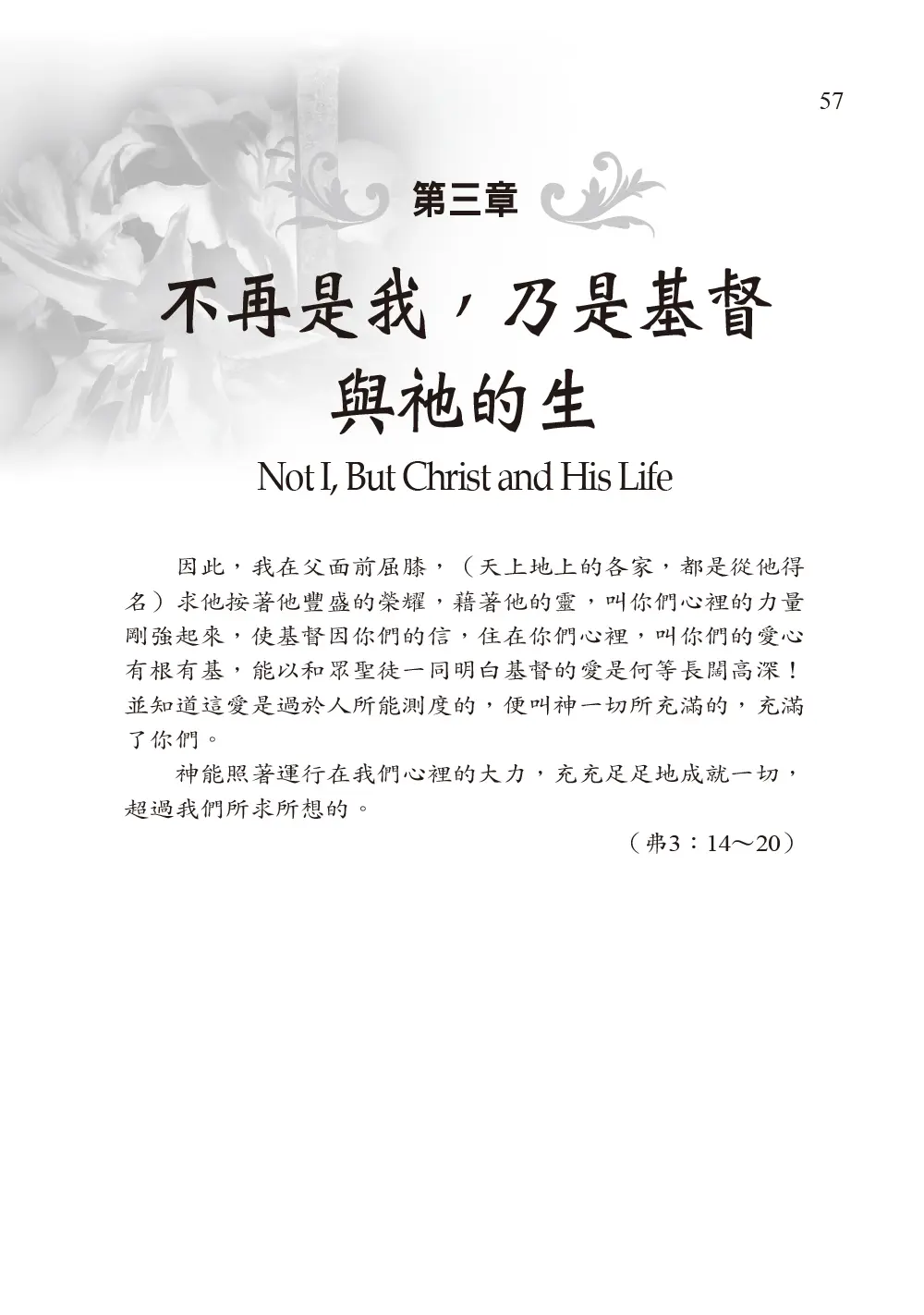 57

第三章

不再是我，乃是基督與祂的生

Not I, But Christ and His Life

因此，我在父面前屈膝，（天上地上的各家，都是從他得名）求他按著他豐盛的榮耀，藉著他的靈，叫你們心裡的力量剛強起來，使基督因你們的信，住在你們心裡，叫你們的愛心有根有基，能以和眾聖徒一同明白基督的愛是何等長闊高深！並知道這愛是過於人所能測度的，便叫神一切所充滿的，充滿了你們。

神能照著運行在我們心裡的大力，充充足足地成就一切，超過我們所求所想的。

（弗3：14～20）